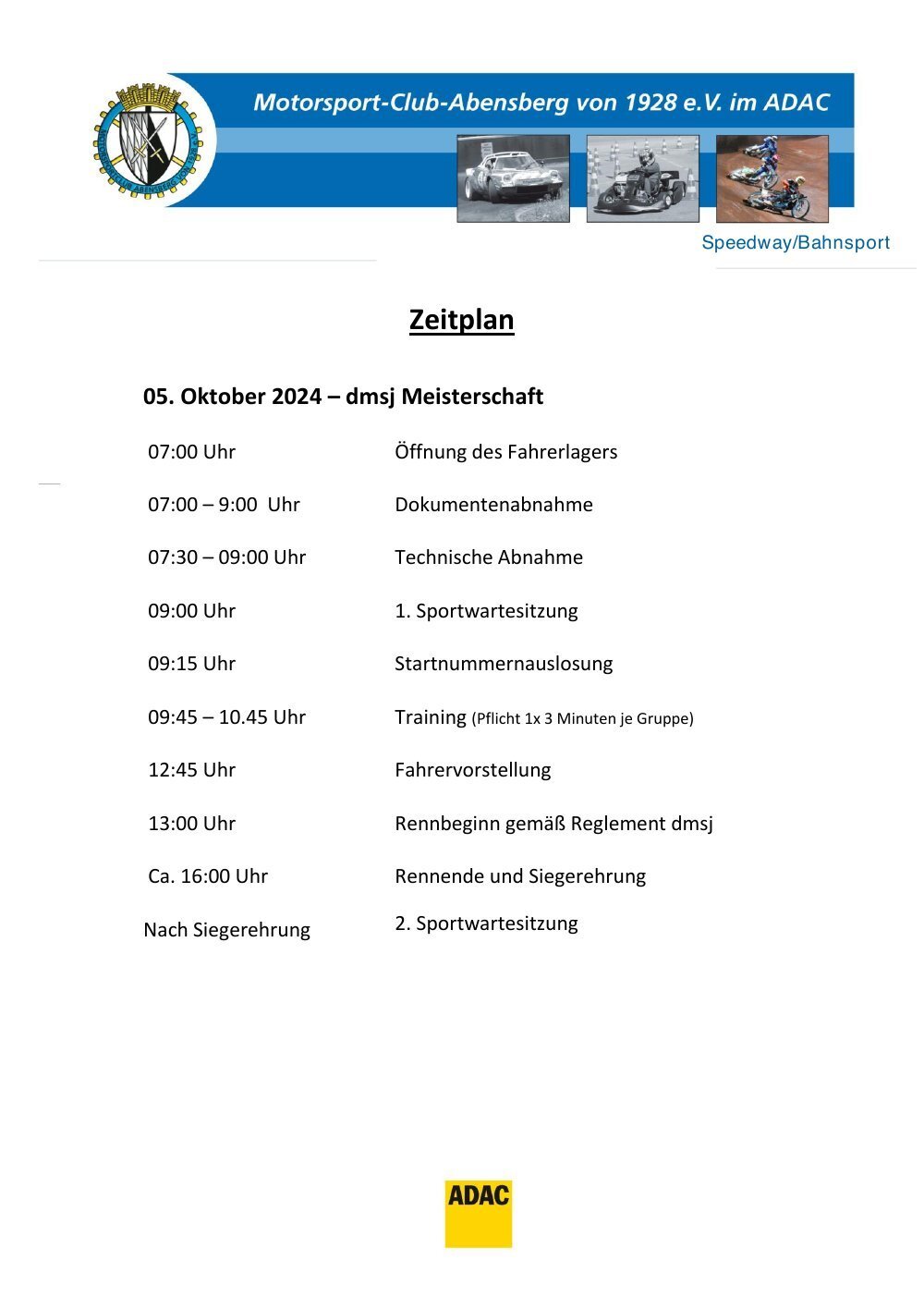 Motorsport-Club-Abensberg von 1928 e.V. im ADAC

Speedway/Bahnsport

Zeitplan

05. Oktober 2024 – dmsj Meisterschaft

07:00 Uhr Öffnung des Fahrerlagers

07:00 – 9:00 Uhr Dokumentenabnahme

07:30 – 09:00 Uhr Technische Abnahme

09:00 Uhr 1. Sportwartesitzung

09:15 Uhr Startnummernauslosung

09:45 – 10.45 Uhr Training (Pflicht 1x 3 Minuten je Gruppe)

12:45 Uhr Fahrervorstellung

13:00 Uhr Rennbeginn gemäß Reglement dmsj

Ca. 16:00 Uhr Rennende und Siegerehrung

Nach Siegerehrung 2. Sportwartesitzung

ADAC